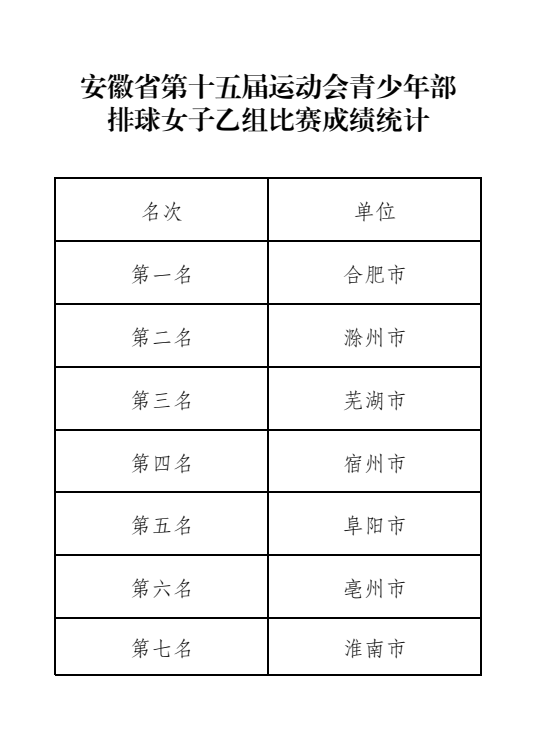 安徽省第十五届运动会青少年部
排球女子乙组比赛成绩统计

| 名次 | 单位 |
|---|---|
| 第一名 | 合肥市 |
| 第二名 | 滁州市 |
| 第三名 | 芜湖市 |
| 第四名 | 宿州市 |
| 第五名 | 阜阳市 |
| 第六名 | 亳州市 |
| 第七名 | 淮南市 |